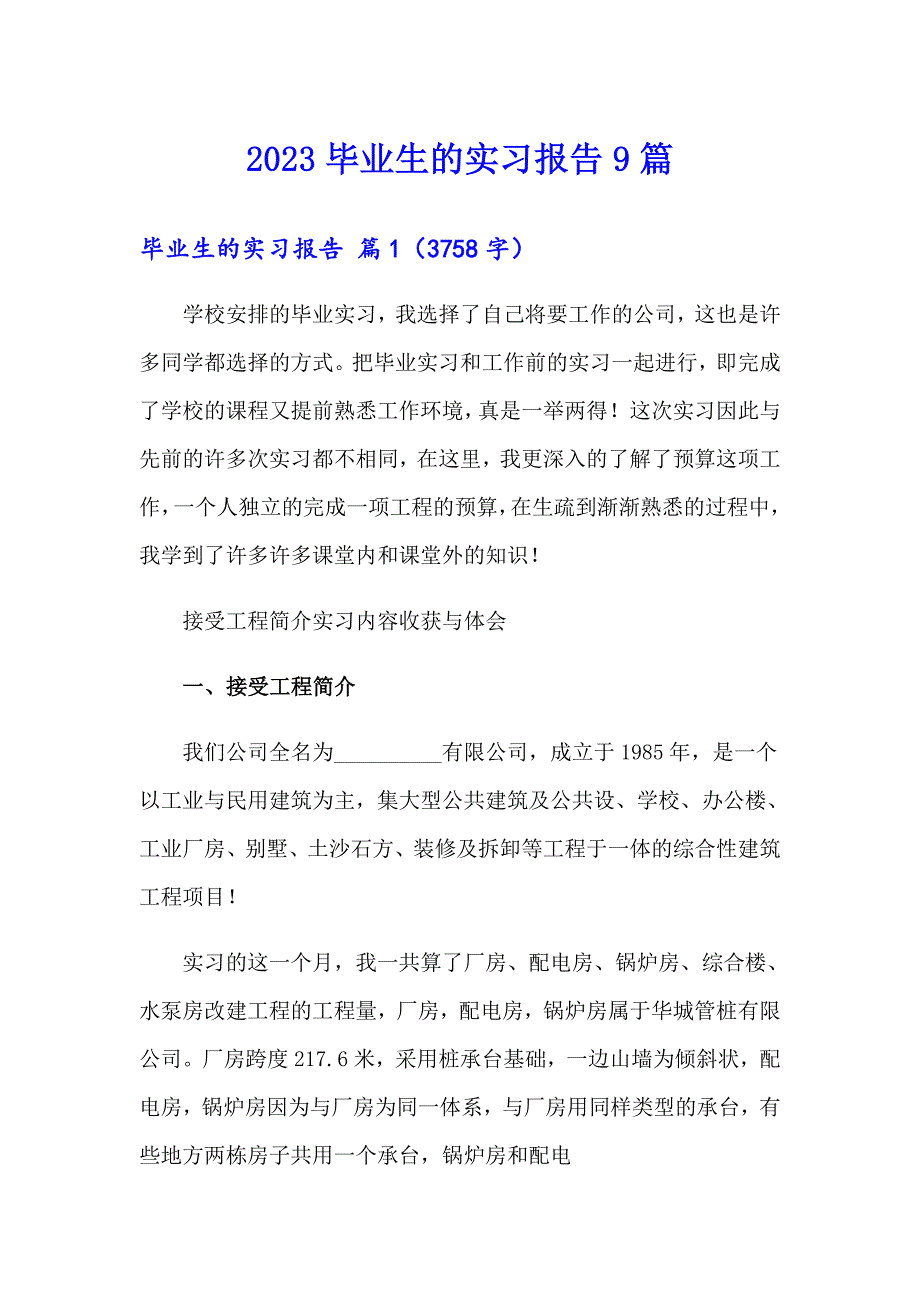 2023 毕业生的实习报告 9 篇

毕业生的实习报告 篇 1（3758 字）

学校安排的毕业实习，我选择了自己将要工作的公司，这也是许多同学都选择的方式。把毕业实习和工作前的实习一起进行，即完成了学校的课程又提前熟悉工作环境，真是一举两得！这次实习因此与先前的许多次实习都不相同，在这里，我更深入的了解了预算这项工作，一个人独立的完成一项工程的预算，在生疏到渐渐熟悉的过程中，我学到了许多许多课堂内和课堂外的知识！

接受工程简介实习内容收获与体会

一、接受工程简介

我们公司全名为__________有限公司，成立于 1985 年，是一个以工业与民用建筑为主，集大型公共建筑及公共设、学校、办公楼、工业厂房、别墅、土沙石方、装修及拆卸等工程于一体的综合性建筑工程项目！

实习的这一个月，我一共算了厂房、配电房、锅炉房、综合楼、水泵房改建工程的工程量，厂房，配电房，锅炉房属于华城管桩有限公司。厂房跨度 217.6 米，采用桩承台基础，一边山墙为倾斜状，配电房，锅炉房因为与厂房为同一体系，与厂房用同样类型的承台，有些地方两栋房子共用一个承台，锅炉房和配电